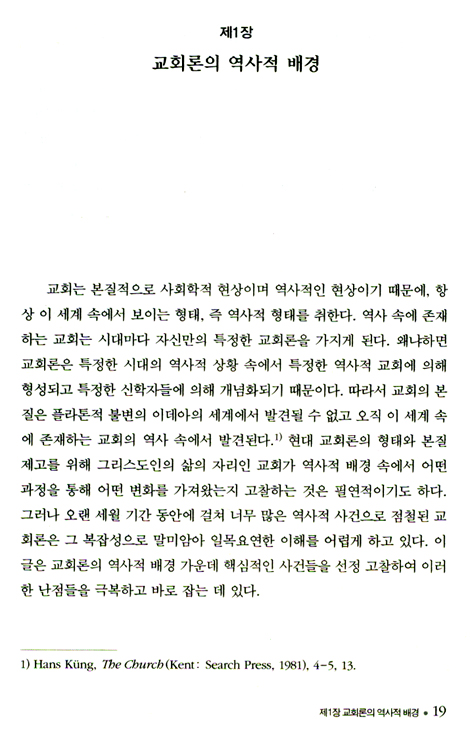 제1장
교회론의 역사적 배경

교회는 본질적으로 사회학적 현상이며 역사적인 현상이기 때문에, 항상 이 세계 속에서 보이는 형태, 즉 역사적 형태를 취한다. 역사 속에 존재하는 교회는 시대마다 자신만의 특정한 교회론을 가지게 된다. 왜냐하면 교회론은 특정한 시대의 역사적 상황 속에서 특정한 역사적 교회에 의해 형성되고 특정한 신학자들에 의해 개념화되기 때문이다. 따라서 교회의 본질은 플라톤적 불변의 이데아의 세계에서 발견될 수 없고 오직 이 세계 속에 존재하는 교회의 역사 속에서 발견된다.$^{1)}$ 현대 교회론의 형태와 본질 제고를 위해 그리스도인의 삶의 자리인 교회가 역사적 배경 속에서 어떤 과정을 통해 어떤 변화를 가져왔는지 고찰하는 것은 필연적이기도 하다. 그러나 오랜 세월 기간 동안에 걸쳐 너무 많은 역사적 사건으로 점철된 교회론은 그 복잡성으로 말미암아 일목요연한 이해를 어렵게 하고 있다. 이 글은 교회론의 역사적 배경 가운데 핵심적인 사건들을 선정 고찰하여 이러한 난점들을 극복하고 바로 잡는 데 있다.

1) Hans Küng, The Church (Kent: Search Press, 1981), 4-5, 13.

제1장 교회론의 역사적 배경 • 19